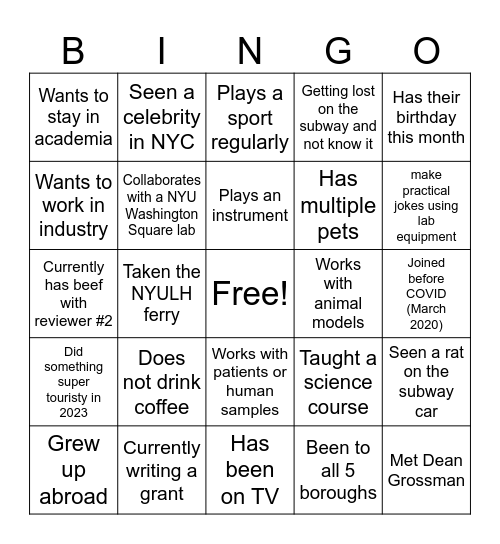 | B | I | N | G | O |
|---|---|---|---|---|
| Wants to stay in academia | Seen a celebrity in NYC | Plays a sport regularly | Getting lost on the subway and not know it | Has their birthday this month |
| Wants to work in industry | Collaborates with a NYU Washington Square lab | Plays an instrument | Has multiple pets | make practical jokes using lab equipment |
| Currently has beef with reviewer #2 | Taken the NYULH ferry | Free! | Works with animal models | Joined before COVID (March 2020) |
| Did something super touristy in 2023 | Does not drink coffee | Works with patients or human samples | Taught a science course | Seen a rat on the subway car |
| Grew up abroad | Currently writing a grant | Has been on TV | Been to all 5 boroughs | Met Dean Grossman |